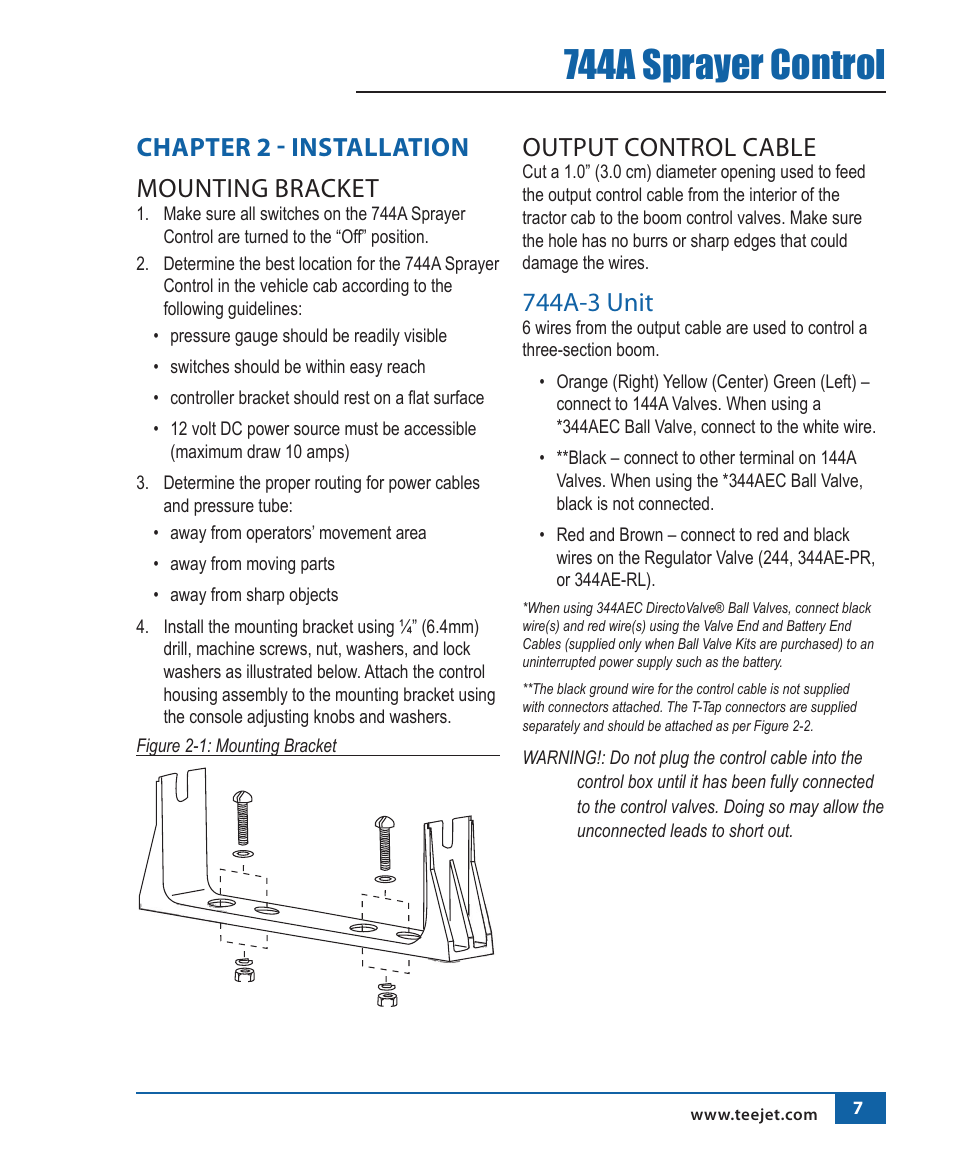 744A Sprayer Control

CHAPTER 2 - INSTALLATION

MOUNTING BRACKET

1. Make sure all switches on the 744A Sprayer Control are turned to the “Off” position.

2. Determine the best location for the 744A Sprayer Control in the vehicle cab according to the following guidelines:

• pressure gauge should be readily visible

• switches should be within easy reach

• controller bracket should rest on a flat surface

• 12 volt DC power source must be accessible (maximum draw 10 amps)

3. Determine the proper routing for power cables and pressure tube:

• away from operators’ movement area

• away from moving parts

• away from sharp objects

4. Install the mounting bracket using ¼” (6.4mm) drill, machine screws, nut, washers, and lock washers as illustrated below. Attach the control housing assembly to the mounting bracket using the console adjusting knobs and washers.

Figure 2-1: Mounting Bracket

OUTPUT CONTROL CABLE

Cut a 1.0” (3.0 cm) diameter opening used to feed the output control cable from the interior of the tractor cab to the boom control valves. Make sure the hole has no burrs or sharp edges that could damage the wires.

744A-3 Unit

6 wires from the output cable are used to control a three-section boom.

• Orange (Right) Yellow (Center) Green (Left) – connect to 144A Valves. When using a *344AEC Ball Valve, connect to the white wire.

• **Black – connect to other terminal on 144A Valves. When using the *344AEC Ball Valve, black is not connected.

• Red and Brown – connect to red and black wires on the Regulator Valve (244, 344AE-PR, or 344AE-RL).

*When using 344AEC DirectoValve® Ball Valves, connect black wire(s) and red wire(s) using the Valve End and Battery End Cables (supplied only when Ball Valve Kits are purchased) to an uninterrupted power supply such as the battery.

**The black ground wire for the control cable is not supplied with connectors attached. The T-Tap connectors are supplied separately and should be attached as per Figure 2-2.

WARNING!: Do not plug the control cable into the control box until it has been fully connected to the control valves. Doing so may allow the unconnected leads to short out.

www.teejet.com 7